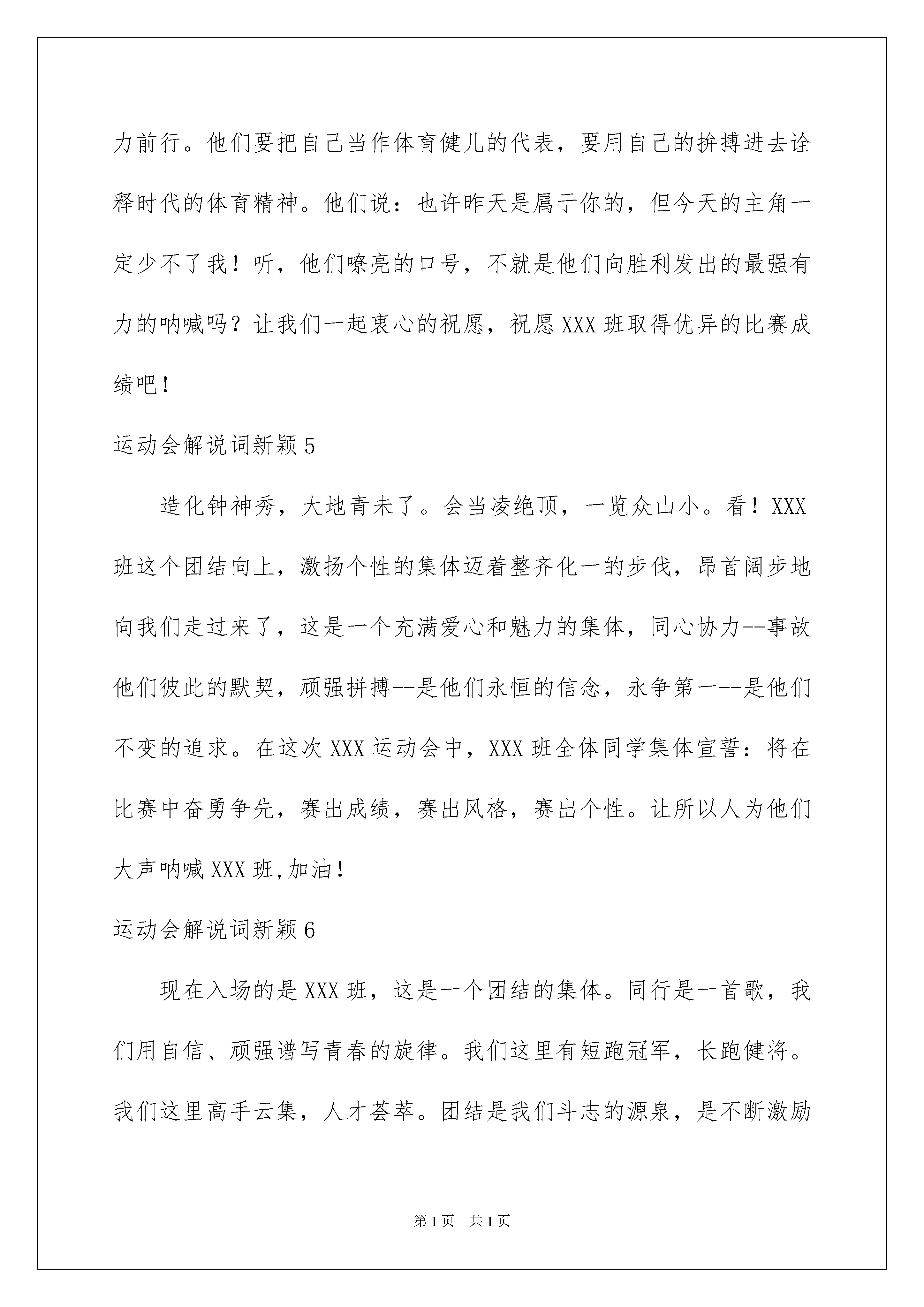 力前行。他们要把自己当作体育健儿的代表，要用自己的拚搏进去诠释时代的体育精神。他们说：也许昨天是属于你的，但今天的主角一定少不了我！听，他们嘹亮的口号，不就是他们向胜利发出的最强有力的呐喊吗？让我们一起衷心的祝愿，祝愿XXX班取得优异的比赛成绩吧！

运动会解说词新颖5

造化钟神秀，大地青未了。会当凌绝顶，一览众山小。看！XXX班这个团结向上，激扬个性的集体迈着整齐化一的步伐，昂首阔步地向我们走过来了，这是一个充满爱心和魅力的集体，同心协力--事故他们彼此的默契，顽强拼搏--是他们永恒的信念，永争第一--是他们不变的追求。在这次XXX运动会中，XXX班全体同学集体宣誓：将在比赛中奋勇争先，赛出成绩，赛出风格，赛出个性。让所以人为他们大声呐喊XXX班,加油！

运动会解说词新颖6

现在入场的是XXX班，这是一个团结的集体。同行是一首歌，我们用自信、顽强谱写青春的旋律。我们这里有短跑冠军，长跑健将。我们这里高手云集，人才荟萃。团结是我们斗志的源泉，是不断激励

第1页 共1页